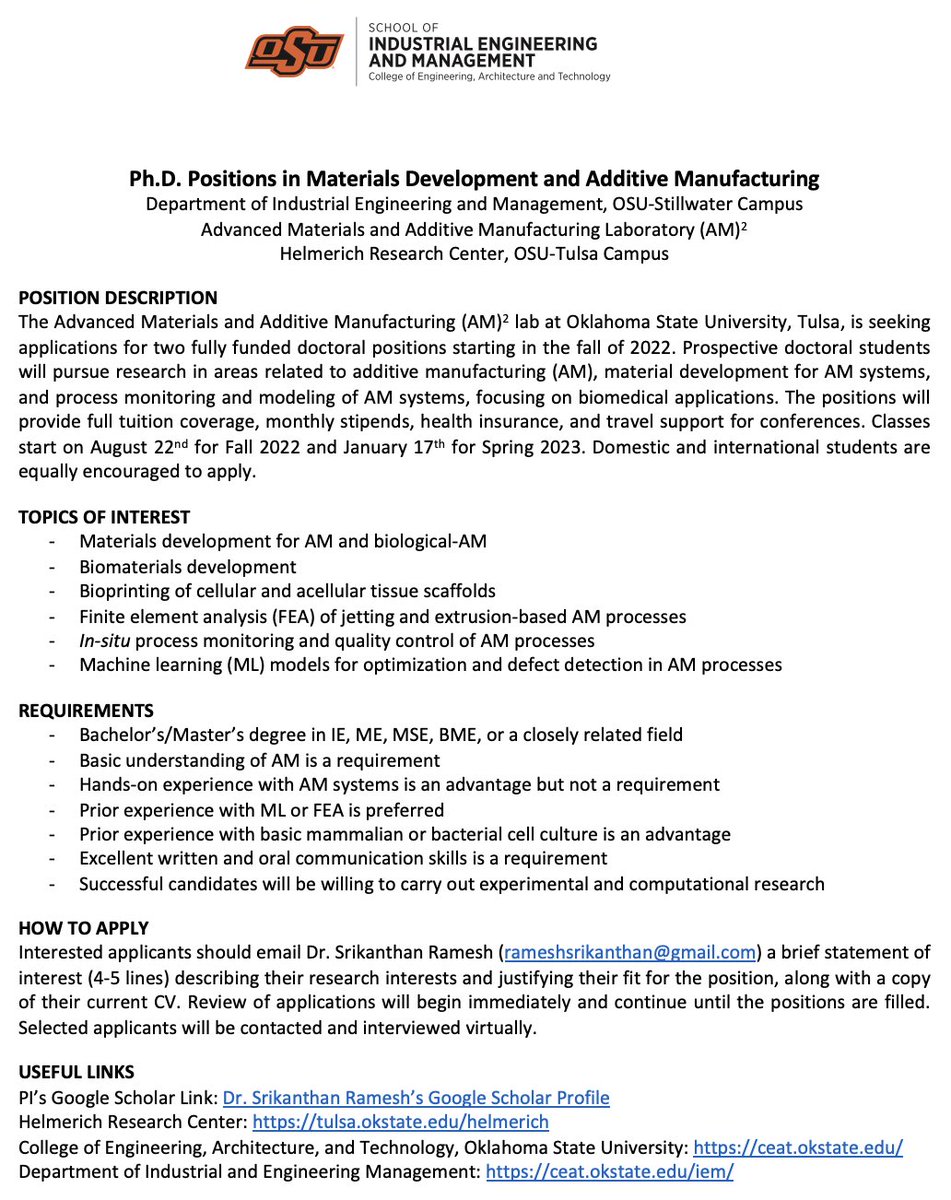 OSU

SCHOOL OF
INDUSTRIAL ENGINEERING AND MANAGEMENT
College of Engineering, Architecture and Technology

Ph.D. Positions in Materials Development and Additive Manufacturing
Department of Industrial Engineering and Management, OSU-Stillwater Campus
Advanced Materials and Additive Manufacturing Laboratory (AM)$^2$
Helmerich Research Center, OSU-Tulsa Campus

POSITION DESCRIPTION
The Advanced Materials and Additive Manufacturing (AM)$^2$ lab at Oklahoma State University, Tulsa, is seeking applications for two fully funded doctoral positions starting in the fall of 2022. Prospective doctoral students will pursue research in areas related to additive manufacturing (AM), material development for AM systems, and process monitoring and modeling of AM systems, focusing on biomedical applications. The positions will provide full tuition coverage, monthly stipends, health insurance, and travel support for conferences. Classes start on August 22$^{nd}$ for Fall 2022 and January 17$^{th}$ for Spring 2023. Domestic and international students are equally encouraged to apply.

TOPICS OF INTEREST
- Materials development for AM and biological-AM
- Biomaterials development
- Bioprinting of cellular and acellular tissue scaffolds
- Finite element analysis (FEA) of jetting and extrusion-based AM processes
- In-situ process monitoring and quality control of AM processes
- Machine learning (ML) models for optimization and defect detection in AM processes

REQUIREMENTS
- Bachelor's/Master's degree in IE, ME, MSE, BME, or a closely related field
- Basic understanding of AM is a requirement
- Hands-on experience with AM systems is an advantage but not a requirement
- Prior experience with ML or FEA is preferred
- Prior experience with basic mammalian or bacterial cell culture is an advantage
- Excellent written and oral communication skills is a requirement
- Successful candidates will be willing to carry out experimental and computational research

HOW TO APPLY
Interested applicants should email Dr. Srikanthan Ramesh (rameshsrikanthan@gmail.com) a brief statement of interest (4-5 lines) describing their research interests and justifying their fit for the position, along with a copy of their current CV. Review of applications will begin immediately and continue until the positions are filled. Selected applicants will be contacted and interviewed virtually.

USEFUL LINKS
PI's Google Scholar Link: Dr. Srikanthan Ramesh's Google Scholar Profile
Helmerich Research Center: https://tulsa.okstate.edu/helmerich
College of Engineering, Architecture, and Technology, Oklahoma State University: https://ceat.okstate.edu/
Department of Industrial and Engineering Management: https://ceat.okstate.edu/iem/